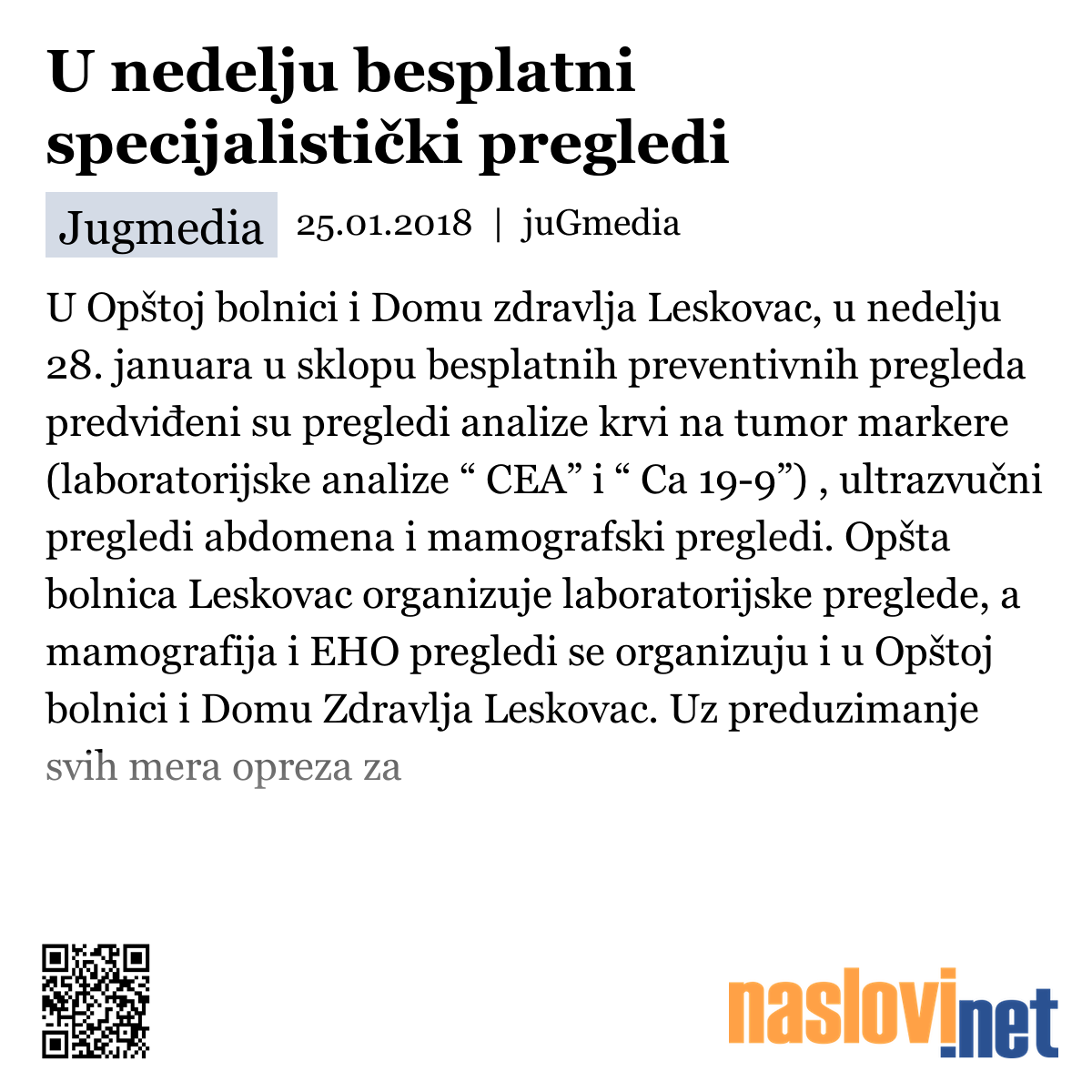 U nedelju besplatni specijalistički pregledi

Jugmedia 25.01.2018 | juGmedia

U Opštoj bolnici i Domu zdravlja Leskovac, u nedelju 28. januara u sklopu besplatnih preventivnih pregleda predviđeni su pregledi analize krvi na tumor markere (laboratorijske analize “ CEA” i “ Ca 19-9”) , ultrazvučni pregledi abdomena i mamografski pregledi. Opšta bolnica Leskovac organizuje laboratorijske preglede, a mamografija i EHO pregledi se organizuju i u Opštoj bolnici i Domu Zdravlja Leskovac. Uz preduzimanje svih mera opreza za

naslovi.net